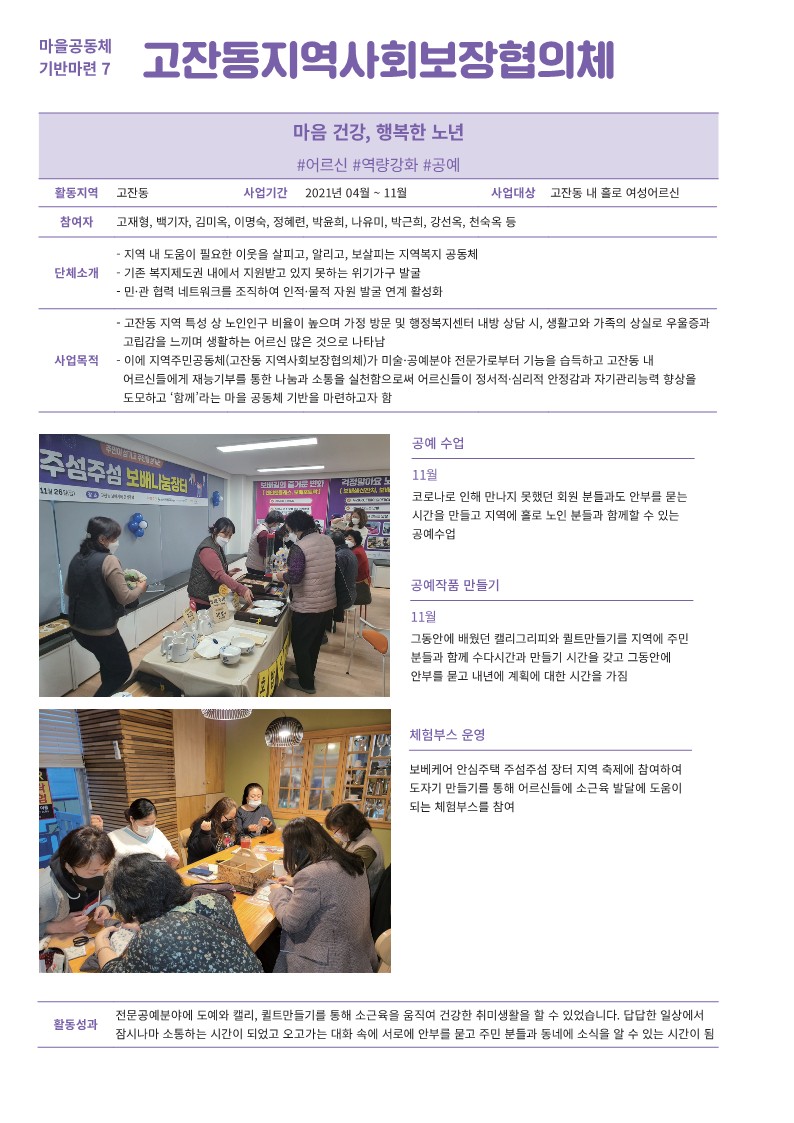 마을공동체
기반마련 7

고잔동지역사회보장협의체

마음 건강, 행복한 노년

#어르신 #역량강화 #공예

활동지역 고잔동 사업기간 2021년 04월 ~ 11월 사업대상 고잔동 내 홀로 여성어르신

참여자 고재형, 백기자, 김미옥, 이명숙, 정혜련, 박윤희, 나유미, 박근희, 강선옥, 천숙옥 등

단체소개
- 지역 내 도움이 필요한 이웃을 살피고, 알리고, 보살피는 지역복지 공동체
- 기존 복지제도권 내에서 지원받고 있지 못하는 위기가구 발굴
- 민·관 협력 네트워크를 조직하여 인적·물적 자원 발굴 연계 활성화

사업목적
- 고잔동 지역 특성 상 노인인구 비율이 높으며 가정 방문 및 행정복지센터 내방 상담 시, 생활고와 가족의 상실로 우울증과 고립감을 느끼며 생활하는 어르신 많은 것으로 나타남
- 이에 지역주민공동체(고잔동 지역사회보장협의체)가 미술·공예분야 전문가로부터 기능을 습득하고 고잔동 내 어르신들에게 재능기부를 통한 나눔과 소통을 실천함으로써 어르신들이 정서적·심리적 안정감과 자기관리능력 향상을 도모하고 '함께'라는 마을 공동체 기반을 마련하고자 함

주섬주섬 보배나눔장터

공예 수업

11월

코로나로 인해 만나지 못했던 회원 분들과도 안부를 묻는 시간을 만들고 지역에 홀로 노인 분들과 함께할 수 있는 공예수업

공예작품 만들기

11월

그동안에 배웠던 캘리그리피와 퀼트만들기를 지역에 주민 분들과 함께 수다시간과 만들기 시간을 갖고 그동안에 안부를 묻고 내년에 계획에 대한 시간을 가짐

체험부스 운영

보베케어 안심주택 주섬주섬 장터 지역 축제에 참여하여 도자기 만들기를 통해 어르신들에 소근육 발달에 도움이 되는 체험부스를 참여

활동성과 전문공예분야에 도예와 캘리, 퀼트만들기를 통해 소근육을 움직여 건강한 취미생활을 할 수 있었습니다. 답답한 일상에서 잠시나마 소통하는 시간이 되었고 오고가는 대화 속에 서로에 안부를 묻고 주민 분들과 동네에 소식을 알 수 있는 시간이 됨